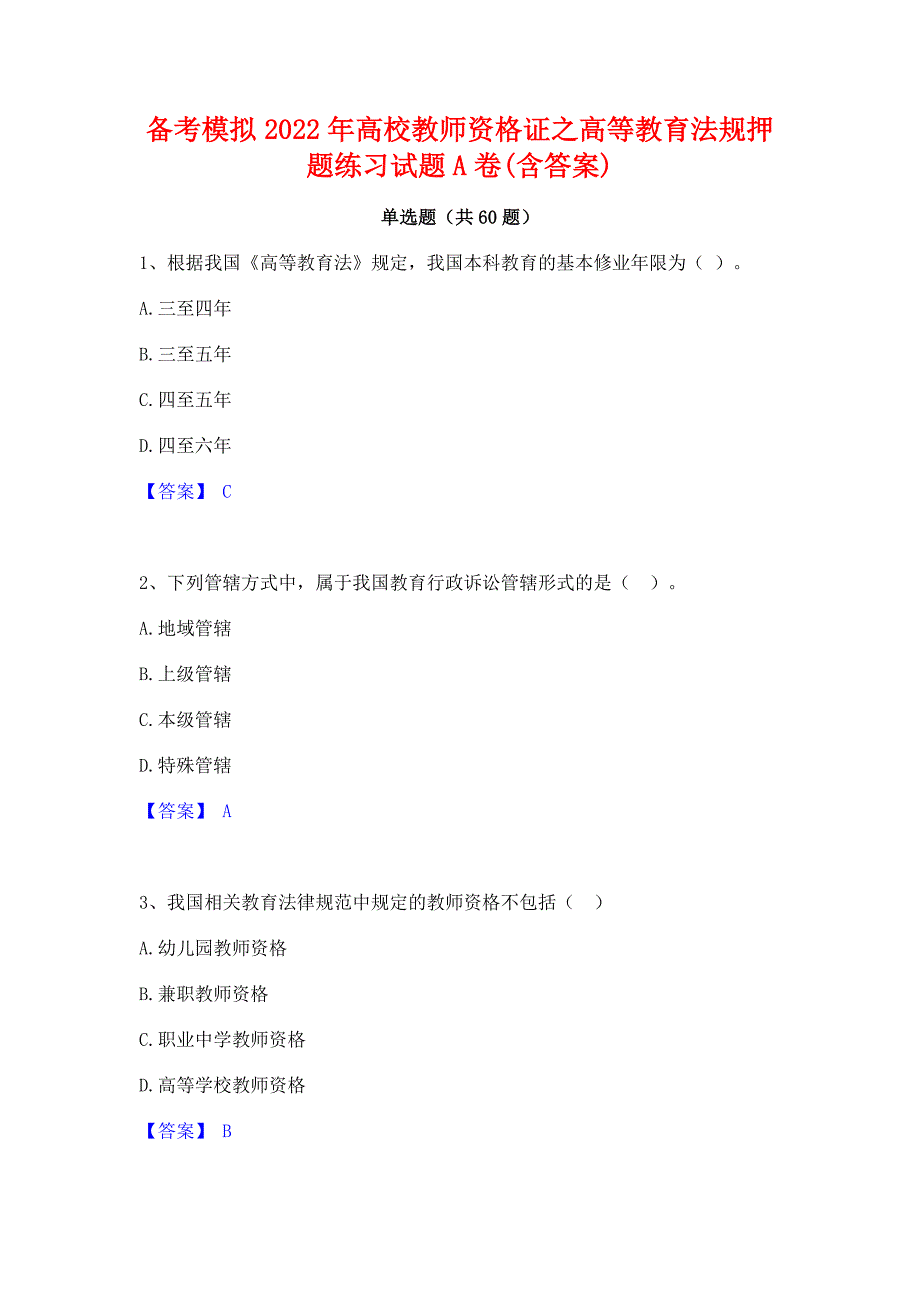 备考模拟2022年高校教师资格证之高等教育法规押题练习试题A卷(含答案)

单选题（共60题）

1、根据我国《高等教育法》规定，我国本科教育的基本修业年限为（ ）。

A.三至四年

B.三至五年

C.四至五年

D.四至六年

【答案】 C

2、下列管辖方式中，属于我国教育行政诉讼管辖形式的是（ ）。

A.地域管辖

B.上级管辖

C.本级管辖

D.特殊管辖

【答案】 A

3、我国相关教育法律规范中规定的教师资格不包括（ ）

A.幼儿园教师资格

B.兼职教师资格

C.职业中学教师资格

D.高等学校教师资格

【答案】 B